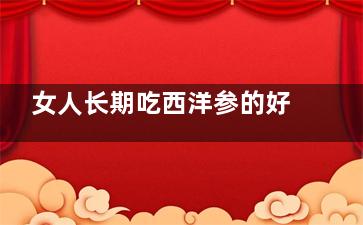 女人长期吃西洋参的好